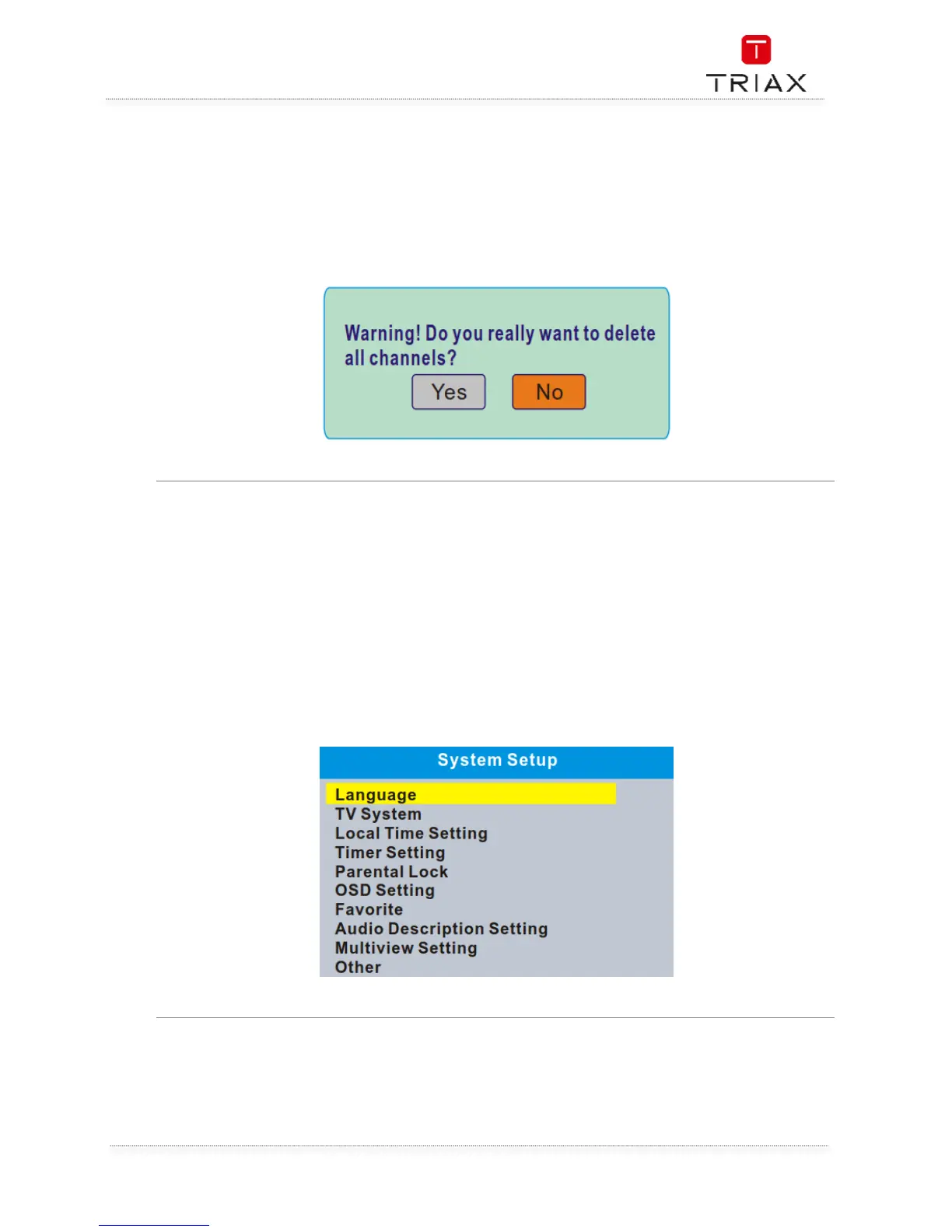 TRIAX

Warning! Do you really want to delete all channels?

Yes

No

System Setup

Language
TV System
Local Time Setting
Timer Setting
Parental Lock
OSD Setting
Favorite
Audio Description Setting
Multiview Setting
Other